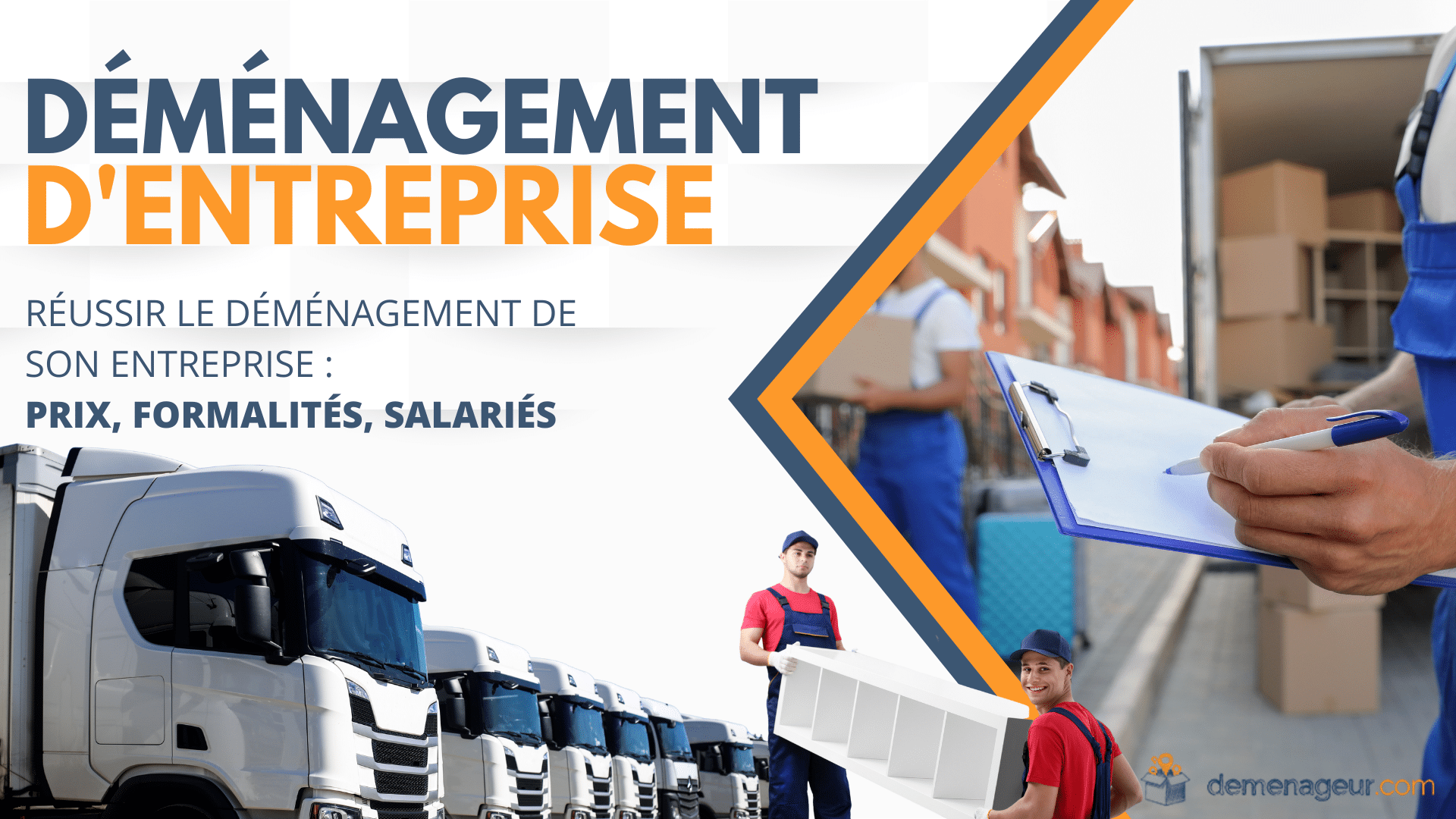 DÉMÉNAGEMENT D'ENTREPRISE

RÉUSSIR LE DÉMÉNAGEMENT DE SON ENTREPRISE :

PRIX, FORMALITÉS, SALARIÉS

demenageur.com